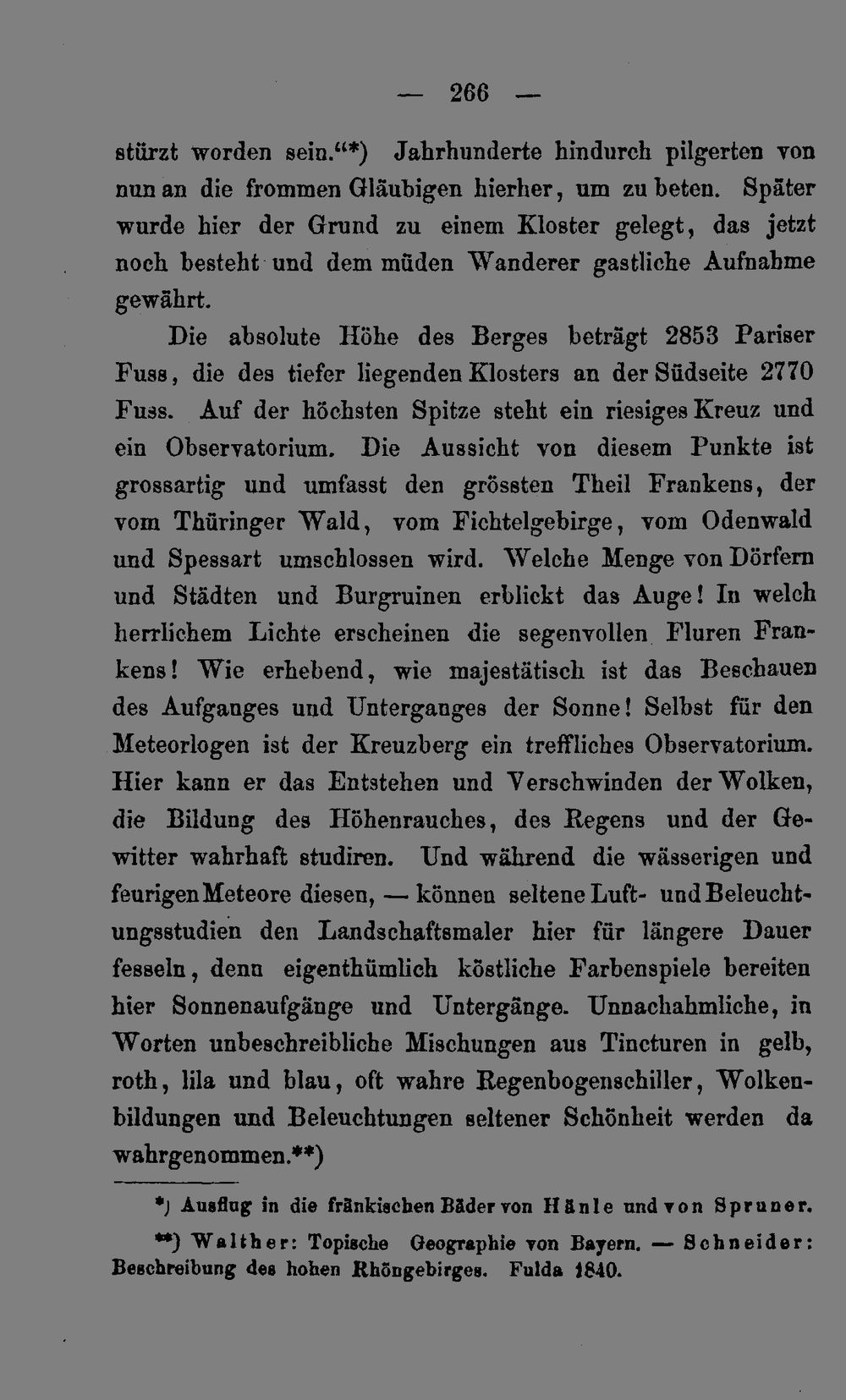 — 266 —

stürzt worden sein."*) Jahrhunderte hindurch pilgerten von nun an die frommen Gläubigen hierher, um zu beten. Später wurde hier der Grund zu einem Kloster gelegt, das jetzt noch besteht und dem müden Wanderer gastliche Aufnahme gewährt.

Die absolute Höhe des Berges beträgt 2853 Pariser Fuss, die des tiefer liegenden Klosters an der Südseite 2770 Fuss. Auf der höchsten Spitze steht ein riesiges Kreuz und ein Observatorium. Die Aussicht von diesem Punkte ist grossartig und umfasst den grössten Theil Frankens, der vom Thüringer Wald, vom Fichtelgebirge, vom Odenwald und Spessart umschlossen wird. Welche Menge von Dörfern und Städten und Burgruinen erblickt das Auge! In welch herrlichem Lichte erscheinen die segenvollen Fluren Frankens! Wie erhebend, wie majestätisch ist das Beschauen des Aufganges und Unterganges der Sonne! Selbst für den Meteorlogen ist der Kreuzberg ein treffliches Observatorium. Hier kann er das Entstehen und Verschwinden der Wolken, die Bildung des Höhenrauches, des Regens und der Gewitter wahrhaft studiren. Und während die wässerigen und feurigen Meteore diesen, — können seltene Luft- und Beleuchtungsstudien den Landschaftsmaler hier für längere Dauer fesseln, denn eigenthümlich köstliche Farbenspiele bereiten hier Sonnenaufgänge und Untergänge. Unnachahmliche, in Worten unbeschreibliche Mischungen aus Tincturen in gelb, roth, lila und blau, oft wahre Regenbogenschiller, Wolkenbildungen und Beleuchtungen seltener Schönheit werden da wahrgenommen.**)

*) Ausflug in die fränkischen Bäder von Hänle und von Spruner.

**) Walther: Topische Geographie von Bayern. — Schneider: Beschreibung des hohen Rhöngebirges. Fulda 1840.